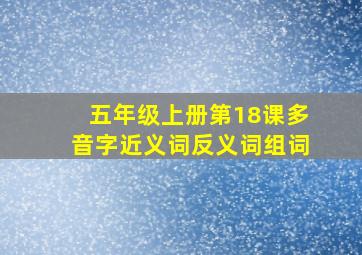 五年级上册第18课多音字近义词反义词组词